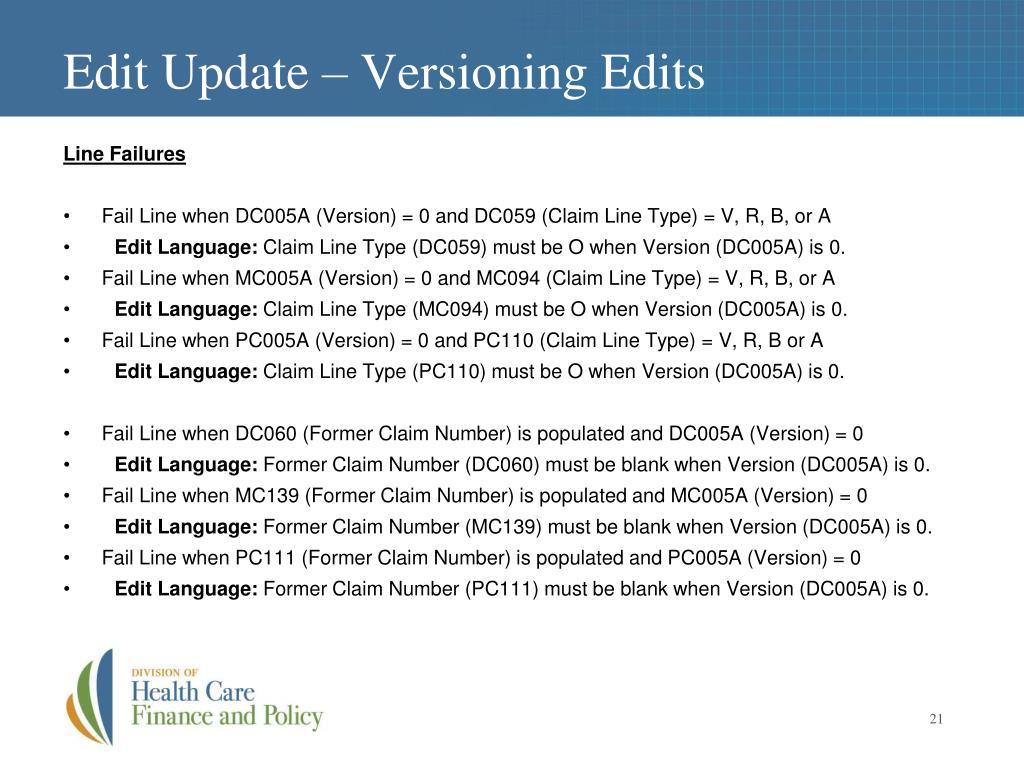 Edit Update – Versioning Edits

Line Failures

• Fail Line when DC005A (Version) = 0 and DC059 (Claim Line Type) = V, R, B, or A
• Edit Language: Claim Line Type (DC059) must be O when Version (DC005A) is 0.
• Fail Line when MC005A (Version) = 0 and MC094 (Claim Line Type) = V, R, B, or A
• Edit Language: Claim Line Type (MC094) must be O when Version (DC005A) is 0.
• Fail Line when PC005A (Version) = 0 and PC110 (Claim Line Type) = V, R, B or A
• Edit Language: Claim Line Type (PC110) must be O when Version (DC005A) is 0.

• Fail Line when DC060 (Former Claim Number) is populated and DC005A (Version) = 0
• Edit Language: Former Claim Number (DC060) must be blank when Version (DC005A) is 0.
• Fail Line when MC139 (Former Claim Number) is populated and MC005A (Version) = 0
• Edit Language: Former Claim Number (MC139) must be blank when Version (DC005A) is 0.
• Fail Line when PC111 (Former Claim Number) is populated and PC005A (Version) = 0
• Edit Language: Former Claim Number (PC111) must be blank when Version (DC005A) is 0.

DIVISION OF
Health Care
Finance and Policy

21